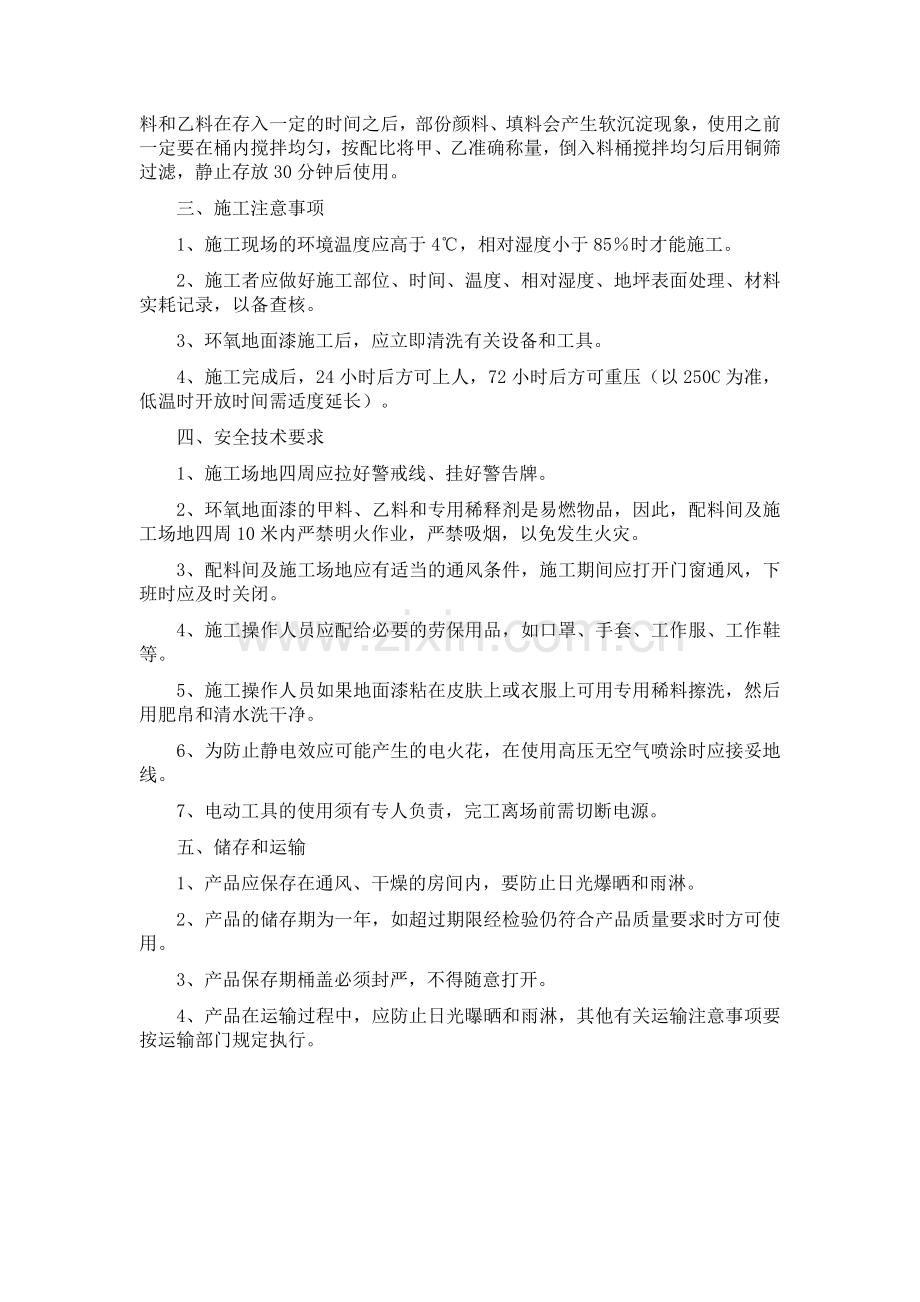 料和乙料在存入一定的时间之后，部份颜料、填料会产生软沉淀现象，使用之前一定要在桶内搅拌均匀，按配比将甲、乙准确称量，倒入料桶搅拌均匀后用铜筛过滤，静止存放30分钟后使用。

三、施工注意事项

1、施工现场的环境温度应高于4℃，相对湿度小于85％时才能施工。

2、施工者应做好施工部位、时间、温度、相对湿度、地坪表面处理、材料实耗记录，以备查核。

3、环氧地面漆施工后，应立即清洗有关设备和工具。

4、施工完成后，24小时后方可上人，72小时后方可重压（以250C为准，低温时开放时间需适度延长）。

四、安全技术要求

1、施工场地四周应拉好警戒线、挂好警告牌。

2、环氧地面漆的甲料、乙料和专用稀释剂是易燃物品，因此，配料间及施工场地四周10米内严禁明火作业，严禁吸烟，以免发生火灾。

3、配料间及施工场地应有适当的通风条件，施工期间应打开门窗通风，下班时应及时关闭。

4、施工操作人员应配给必要的劳保用品，如口罩、手套、工作服、工作鞋等。

5、施工操作人员如果地面漆粘在皮肤上或衣服上可用专用稀料擦洗，然后用肥帛和清水洗干净。

6、为防止静电效应可能产生的电火花，在使用高压无空气喷涂时应接妥地线。

7、电动工具的使用须有专人负责，完工离场前需切断电源。

五、储存和运输

1、产品应保存在通风、干燥的房间内，要防止日光爆晒和雨淋。

2、产品的储存期为一年，如超过期限经检验仍符合产品质量要求时方可使用。

3、产品保存期桶盖必须封严，不得随意打开。

4、产品在运输过程中，应防止日光曝晒和雨淋，其他有关运输注意事项要按运输部门规定执行。

www.zixin.com.cn